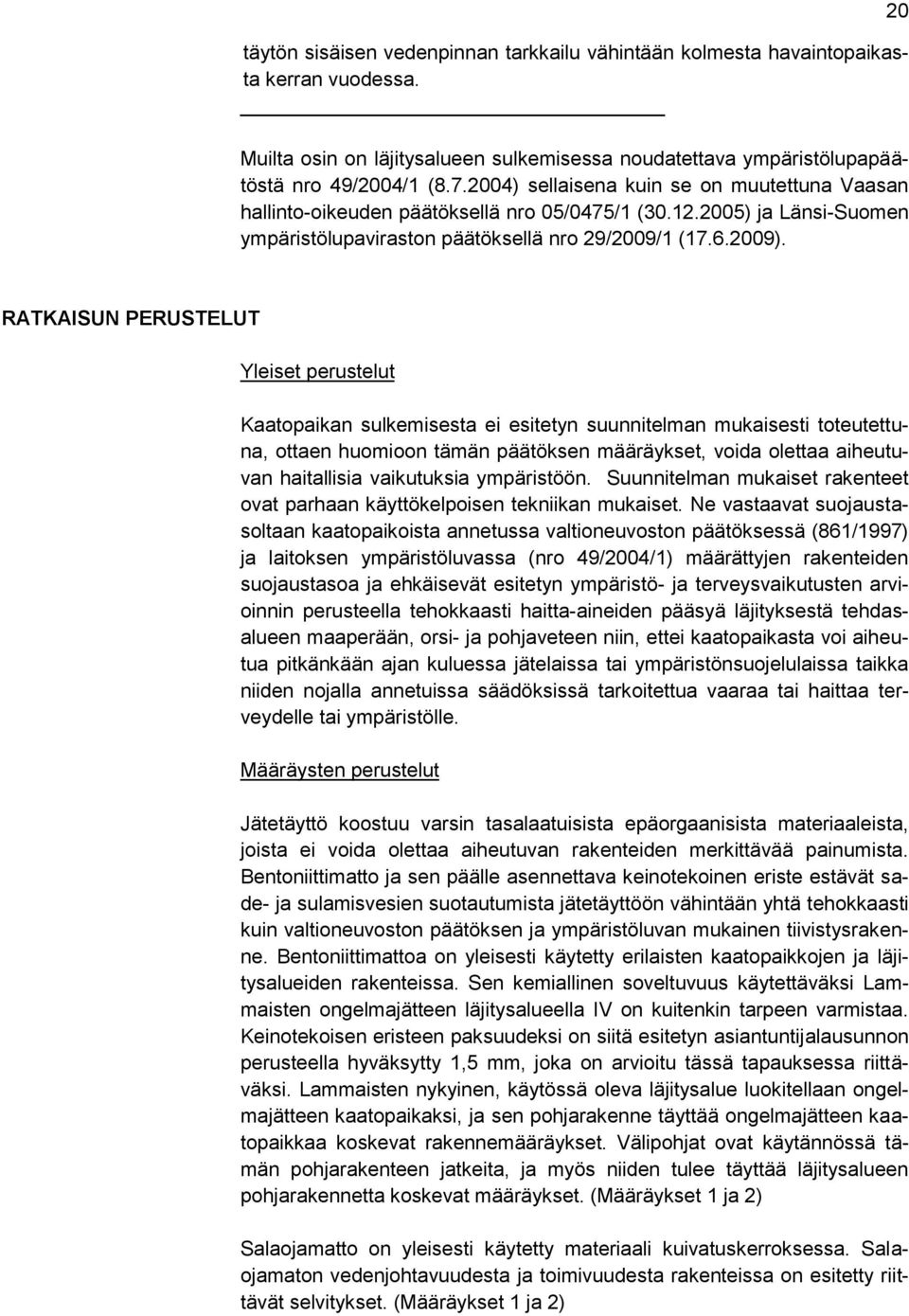 20

täytön sisäisen vedenpinnan tarkkailu vähintään kolmesta havaintopaikasta kerran vuodessa.

Muilta osin on läjitysalueen sulkemisessa noudatettava ympäristölupapäätöstä nro 49/2004/1 (8.7.2004) sellaisena kuin se on muutettuna Vaasan hallinto-oikeuden päätöksellä nro 05/0475/1 (30.12.2005) ja Länsi-Suomen ympäristölupaviraston päätöksellä nro 29/2009/1 (17.6.2009).

RATKAISUN PERUSTELUT

Yleiset perustelut

Kaatopaikan sulkemisesta ei esitetyn suunnitelman mukaisesti toteutettuna, ottaen huomioon tämän päätöksen määräykset, voida olettaa aiheutuvan haitallisia vaikutuksia ympäristöön. Suunnitelman mukaiset rakenteet ovat parhaan käyttökelpoisen tekniikan mukaiset. Ne vastaavat suojaustasoltaan kaatopaikoista annetussa valtioneuvoston päätöksessä (861/1997) ja laitoksen ympäristöluvassa (nro 49/2004/1) määrättyjen rakenteiden suojaustasoa ja ehkäisevät esitetyn ympäristö- ja terveysvaikutusten arvioinnin perusteella tehokkaasti haitta-aineiden pääsyä läjityksestä tehdasalueen maaperään, orsi- ja pohjaveteen niin, ettei kaatopaikasta voi aiheutua pitkänkään ajan kuluessa jätelaissa tai ympäristönsuojelulaissa taikka niiden nojalla annetuissa säädöksissä tarkoitettua vaaraa tai haittaa terveydelle tai ympäristölle.

Määräysten perustelut

Jätetäyttö koostuu varsin tasalaatuisista epäorgaanisista materiaaleista, joista ei voida olettaa aiheutuvan rakenteiden merkittävää painumista. Bentoniittimatto ja sen päälle asennettava keinotekoinen eriste estävät sade- ja sulamisvesien suotautumista jätetäyttöön vähintään yhtä tehokkaasti kuin valtioneuvoston päätöksen ja ympäristöluvan mukainen tiivistysrakenne. Bentoniittimattoa on yleisesti käytetty erilaisten kaatopaikkojen ja läjitysalueiden rakenteissa. Sen kemiallinen soveltuvuus käytettäväksi Lammaisten ongelmajätteen läjitysalueella IV on kuitenkin tarpeen varmistaa. Keinotekoisen eristeen paksuudeksi on siitä esitetyn asiantuntijalausunnon perusteella hyväksytty 1,5 mm, joka on arvioitu tässä tapauksessa riittäväksi. Lammaisten nykyinen, käytössä oleva läjitysalue luokitellaan ongelmajätteen kaatopaikaksi, ja sen pohjarakenne täyttää ongelmajätteen kaatopaikkaa koskevat rakennemääräykset. Välipohjat ovat käytännössä tämän pohjarakenteen jatkeita, ja myös niiden tulee täyttää läjitysalueen pohjarakennetta koskevat määräykset. (Määräykset 1 ja 2)

Salaojamatto on yleisesti käytetty materiaali kuivatuskerroksessa. Salaojamaton vedenjohtavuudesta ja toimivuudesta rakenteissa on esitetty riittävät selvitykset. (Määräykset 1 ja 2)